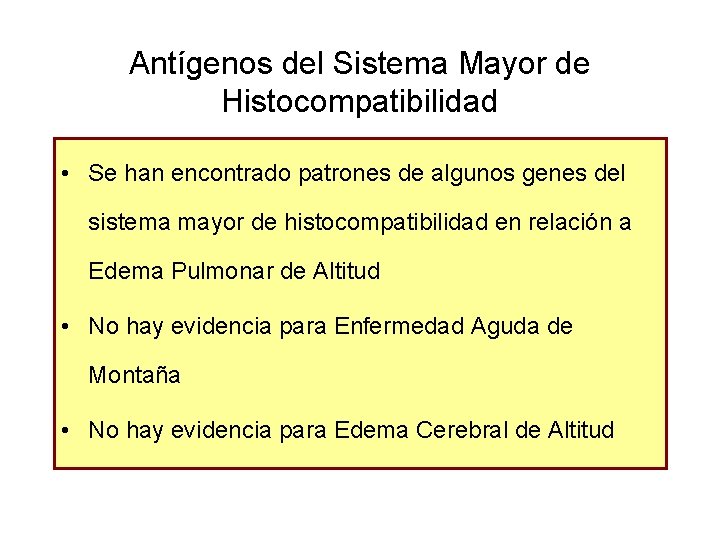 Antígenos del Sistema Mayor de Histocompatibilidad

• Se han encontrado patrones de algunos genes del sistema mayor de histocompatibilidad en relación a Edema Pulmonar de Altitud
• No hay evidencia para Enfermedad Aguda de Montaña
• No hay evidencia para Edema Cerebral de Altitud